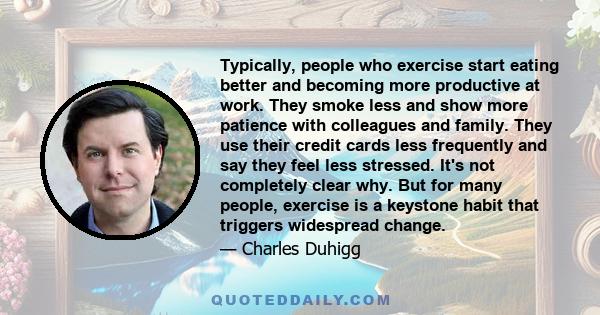 Typically, people who exercise start eating better and becoming more productive at work. They smoke less and show more patience with colleagues and family. They use their credit cards less frequently and say they feel less stressed. It's not completely clear why. But for many people, exercise is a keystone habit that triggers widespread change.
— Charles Duhigg

QUOTEDDAILY.COM